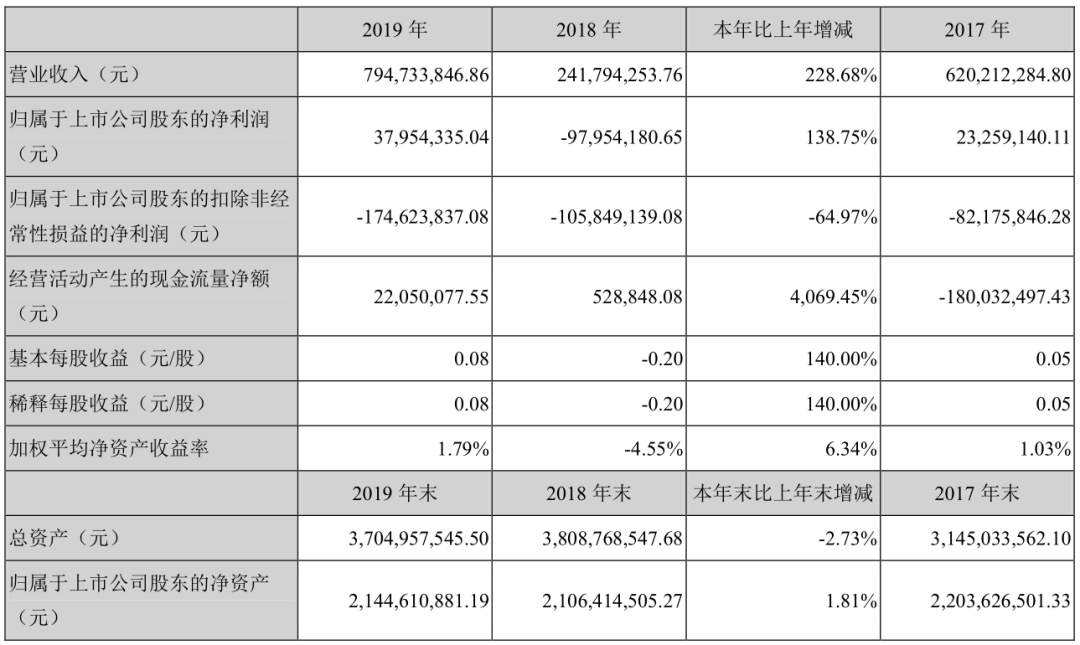 | | 2019 年 | 2018 年 | 本年比上年增减 | 2017 年 |
|---|---|---|---|---|
| 营业收入（元） | 794,733,846.86 | 241,794,253.76 | 228.68% | 620,212,284.80 |
| 归属于上市公司股东的净利润（元） | 37,954,335.04 | -97,954,180.65 | 138.75% | 23,259,140.11 |
| 归属于上市公司股东的扣除非经常性损益的净利润（元） | -174,623,837.08 | -105,849,139.08 | -64.97% | -82,175,846.28 |
| 经营活动产生的现金流量净额（元） | 22,050,077.55 | 528,848.08 | 4,069.45% | -180,032,497.43 |
| 基本每股收益（元/股） | 0.08 | -0.20 | 140.00% | 0.05 |
| 稀释每股收益（元/股） | 0.08 | -0.20 | 140.00% | 0.05 |
| 加权平均净资产收益率 | 1.79% | -4.55% | 6.34% | 1.03% |
| | 2019 年末 | 2018 年末 | 本年末比上年末增减 | 2017 年末 |
| 总资产（元） | 3,704,957,545.50 | 3,808,768,547.68 | -2.73% | 3,145,033,562.10 |
| 归属于上市公司股东的净资产（元） | 2,144,610,881.19 | 2,106,414,505.27 | 1.81% | 2,203,626,501.33 |